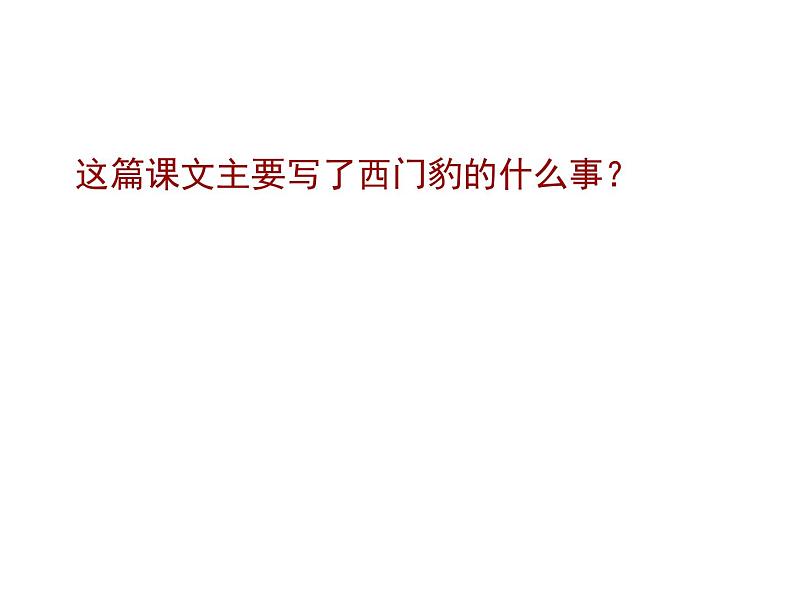 这篇课文主要写了西门豹的什么事？